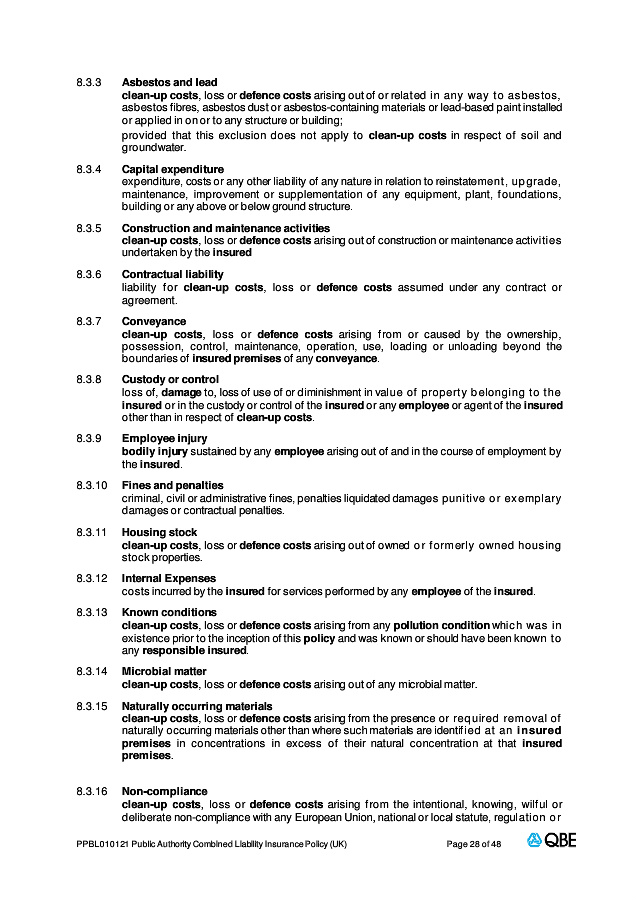 8.3.3 Asbestos and lead
clean-up costs, loss or defence costs arising out of or related in any way to asbestos, asbestos fibres, asbestos dust or asbestos-containing materials or lead-based paint installed or applied in on or to any structure or building;
provided that this exclusion does not apply to clean-up costs in respect of soil and groundwater.

8.3.4 Capital expenditure
expenditure, costs or any other liability of any nature in relation to reinstatement, upgrade, maintenance, improvement or supplementation of any equipment, plant, foundations, building or any above or below ground structure.

8.3.5 Construction and maintenance activities
clean-up costs, loss or defence costs arising out of construction or maintenance activities undertaken by the insured

8.3.6 Contractual liability
liability for clean-up costs, loss or defence costs assumed under any contract or agreement.

8.3.7 Conveyance
clean-up costs, loss or defence costs arising from or caused by the ownership, possession, control, maintenance, operation, use, loading or unloading beyond the boundaries of insured premises of any conveyance.

8.3.8 Custody or control
loss of, damage to, loss of use of or diminishment in value of property belonging to the insured or in the custody or control of the insured or any employee or agent of the insured other than in respect of clean-up costs.

8.3.9 Employee injury
bodily injury sustained by any employee arising out of and in the course of employment by the insured.

8.3.10 Fines and penalties
criminal, civil or administrative fines, penalties liquidated damages punitive or exemplary damages or contractual penalties.

8.3.11 Housing stock
clean-up costs, loss or defence costs arising out of owned or formerly owned housing stock properties.

8.3.12 Internal Expenses
costs incurred by the insured for services performed by any employee of the insured.

8.3.13 Known conditions
clean-up costs, loss or defence costs arising from any pollution condition which was in existence prior to the inception of this policy and was known or should have been known to any responsible insured.

8.3.14 Microbial matter
clean-up costs, loss or defence costs arising out of any microbial matter.

8.3.15 Naturally occurring materials
clean-up costs, loss or defence costs arising from the presence or required removal of naturally occurring materials other than where such materials are identified at an insured premises in concentrations in excess of their natural concentration at that insured premises.

8.3.16 Non-compliance
clean-up costs, loss or defence costs arising from the intentional, knowing, wilful or deliberate non-compliance with any European Union, national or local statute, regulation or

PPBL010121 Public Authority Combined Liability Insurance Policy (UK) Page 28 of 48 QBE